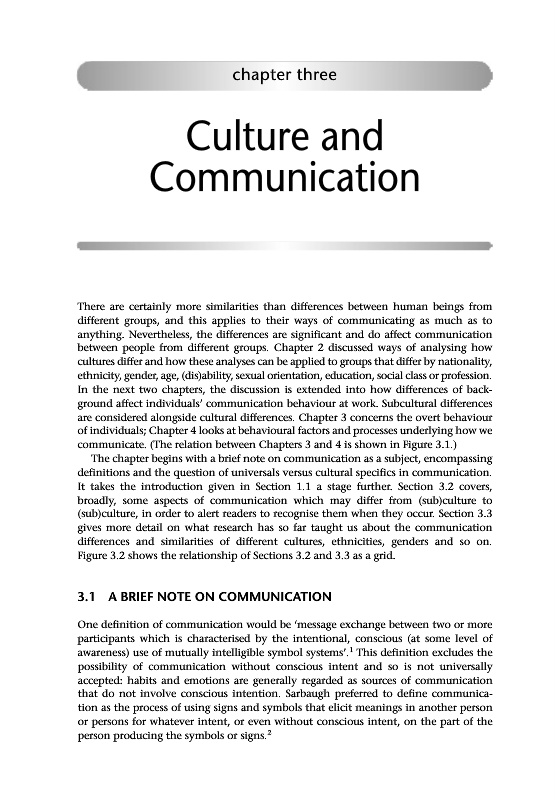 chapter three

Culture and Communication

There are certainly more similarities than differences between human beings from different groups, and this applies to their ways of communicating as much as to anything. Nevertheless, the differences are significant and do affect communication between people from different groups. Chapter 2 discussed ways of analysing how cultures differ and how these analyses can be applied to groups that differ by nationality, ethnicity, gender, age, (dis)ability, sexual orientation, education, social class or profession. In the next two chapters, the discussion is extended into how differences of background affect individuals' communication behaviour at work. Subcultural differences are considered alongside cultural differences. Chapter 3 concerns the overt behaviour of individuals; Chapter 4 looks at behavioural factors and processes underlying how we communicate. (The relation between Chapters 3 and 4 is shown in Figure 3.1.)

The chapter begins with a brief note on communication as a subject, encompassing definitions and the question of universals versus cultural specifics in communication. It takes the introduction given in Section 1.1 a stage further. Section 3.2 covers, broadly, some aspects of communication which may differ from (sub)culture to (sub)culture, in order to alert readers to recognise them when they occur. Section 3.3 gives more detail on what research has so far taught us about the communication differences and similarities of different cultures, ethnicities, genders and so on. Figure 3.2 shows the relationship of Sections 3.2 and 3.3 as a grid.

3.1 A BRIEF NOTE ON COMMUNICATION

One definition of communication would be 'message exchange between two or more participants which is characterised by the intentional, conscious (at some level of awareness) use of mutually intelligible symbol systems'.$^1$ This definition excludes the possibility of communication without conscious intent and so is not universally accepted: habits and emotions are generally regarded as sources of communication that do not involve conscious intention. Sarbaugh preferred to define communication as the process of using signs and symbols that elicit meanings in another person or persons for whatever intent, or even without conscious intent, on the part of the person producing the symbols or signs.$^2$